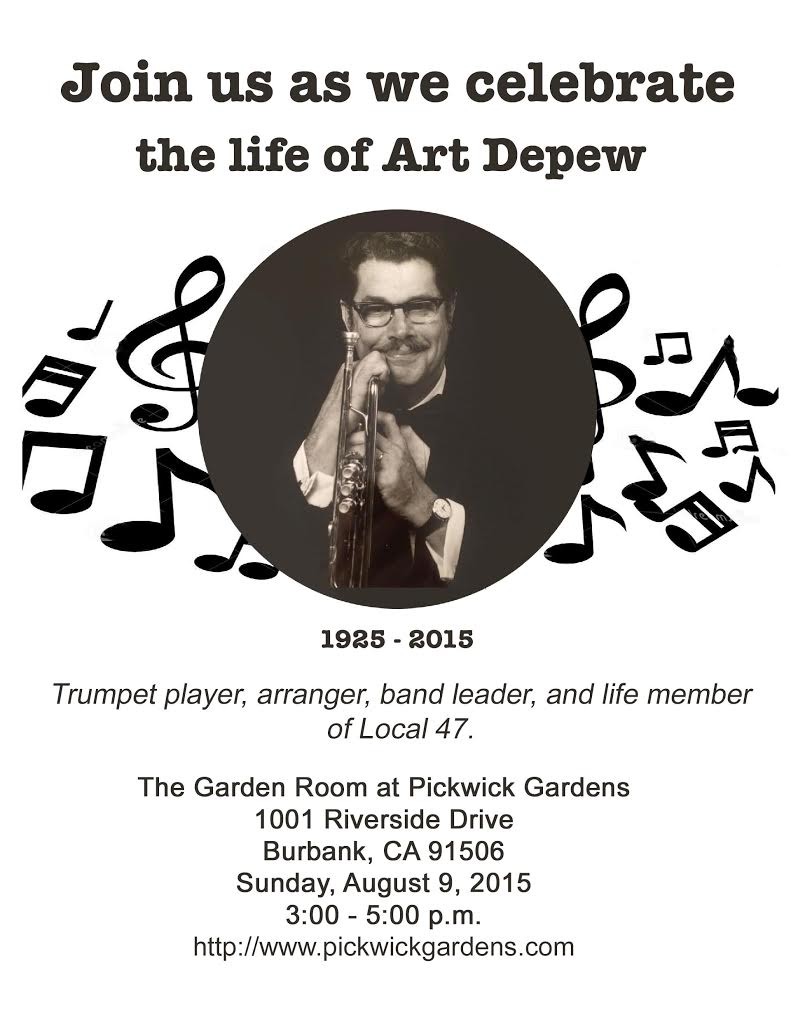 Join us as we celebrate
the life of Art Depew

1925 - 2015

Trumpet player, arranger, band leader, and life member of Local 47.

The Garden Room at Pickwick Gardens
1001 Riverside Drive
Burbank, CA 91506
Sunday, August 9, 2015
3:00 - 5:00 p.m.
http://www.pickwickgardens.com